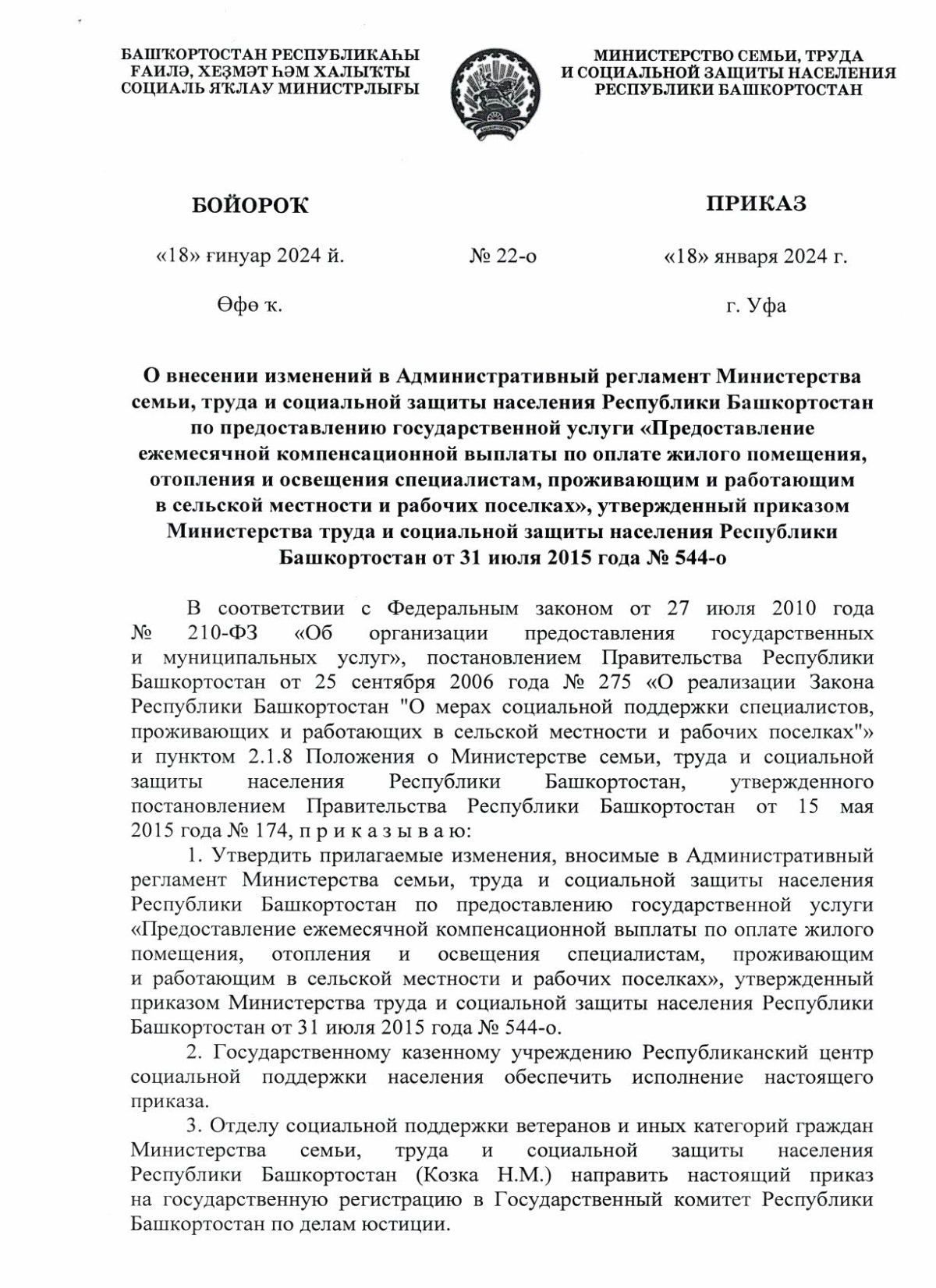 БАШҠОРТОСТАН РЕСПУБЛИКАҺЫ
ҒАИЛӘ, ХЕҘМӘТ ҺӘМ ХАЛЫҠТЫ
СОЦИАЛЬ ЯҠЛАУ МИНИСТРЛЫҒЫ

МИНИСТЕРСТВО СЕМЬИ, ТРУДА
И СОЦИАЛЬНОЙ ЗАЩИТЫ НАСЕЛЕНИЯ
РЕСПУБЛИКИ БАШКОРТОСТАН

БОЙОРОҠ

ПРИКАЗ

«18» ғинуар 2024 й.

№ 22-о

«18» января 2024 г.

Өфө ҡ.

г. Уфа

О внесении изменений в Административный регламент Министерства семьи, труда и социальной защиты населения Республики Башкортостан по предоставлению государственной услуги «Предоставление ежемесячной компенсационной выплаты по оплате жилого помещения, отопления и освещения специалистам, проживающим и работающим в сельской местности и рабочих поселках», утвержденный приказом Министерства труда и социальной защиты населения Республики Башкортостан от 31 июля 2015 года № 544-о

В соответствии с Федеральным законом от 27 июля 2010 года № 210-ФЗ «Об организации предоставления государственных и муниципальных услуг», постановлением Правительства Республики Башкортостан от 25 сентября 2006 года № 275 «О реализации Закона Республики Башкортостан "О мерах социальной поддержки специалистов, проживающих и работающих в сельской местности и рабочих поселках"» и пунктом 2.1.8 Положения о Министерстве семьи, труда и социальной защиты населения Республики Башкортостан, утвержденного постановлением Правительства Республики Башкортостан от 15 мая 2015 года № 174, п р и к а з ы в а ю:

1. Утвердить прилагаемые изменения, вносимые в Административный регламент Министерства семьи, труда и социальной защиты населения Республики Башкортостан по предоставлению государственной услуги «Предоставление ежемесячной компенсационной выплаты по оплате жилого помещения, отопления и освещения специалистам, проживающим и работающим в сельской местности и рабочих поселках», утвержденный приказом Министерства труда и социальной защиты населения Республики Башкортостан от 31 июля 2015 года № 544-о.

2. Государственному казенному учреждению Республиканский центр социальной поддержки населения обеспечить исполнение настоящего приказа.

3. Отделу социальной поддержки ветеранов и иных категорий граждан Министерства семьи, труда и социальной защиты населения Республики Башкортостан (Козка Н.М.) направить настоящий приказ на государственную регистрацию в Государственный комитет Республики Башкортостан по делам юстиции.